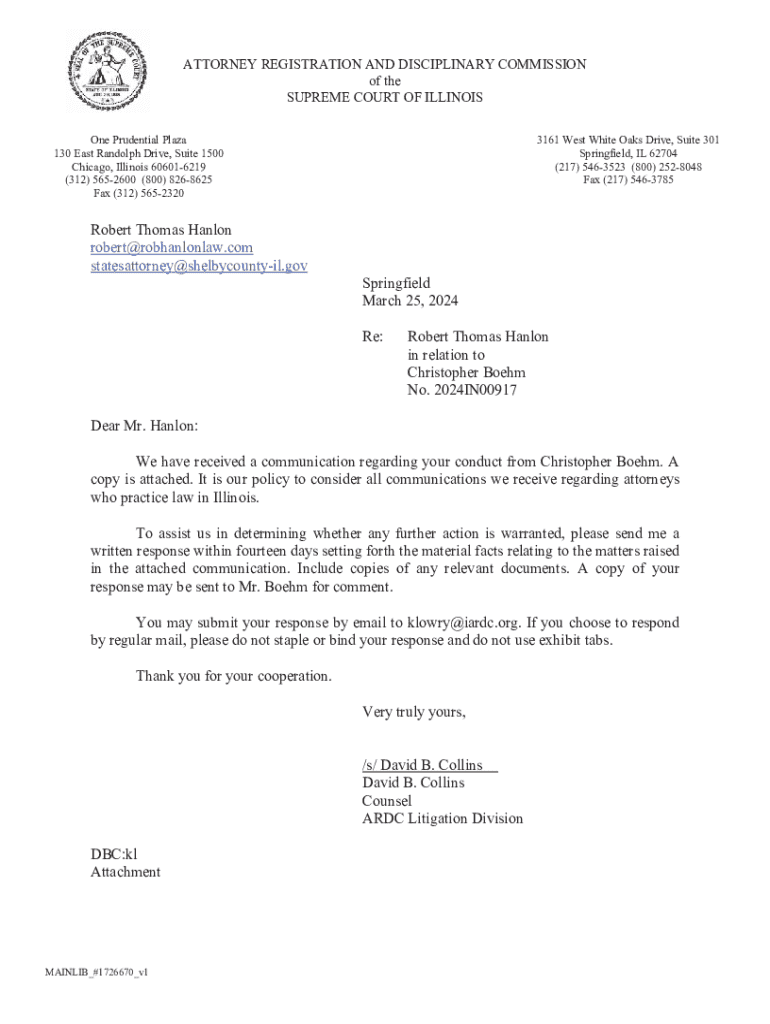 SEAL OF THE SUPREME COURT
STATE OF ILLINOIS

ATTORNEY REGISTRATION AND DISCIPLINARY COMMISSION
of the
SUPREME COURT OF ILLINOIS

One Prudential Plaza
130 East Randolph Drive, Suite 1500
Chicago, Illinois 60601-6219
(312) 565-2600 (800) 826-8625
Fax (312) 565-2320

3161 West White Oaks Drive, Suite 301
Springfield, IL 62704
(217) 546-3523 (800) 252-8048
Fax (217) 546-3785

Robert Thomas Hanlon
robert@robhanlonlaw.com
statesattorney@shelbycounty-il.gov

Springfield
March 25, 2024

Re: Robert Thomas Hanlon
in relation to
Christopher Boehm
No. 2024IN00917

Dear Mr. Hanlon:

We have received a communication regarding your conduct from Christopher Boehm. A copy is attached. It is our policy to consider all communications we receive regarding attorneys who practice law in Illinois.

To assist us in determining whether any further action is warranted, please send me a written response within fourteen days setting forth the material facts relating to the matters raised in the attached communication. Include copies of any relevant documents. A copy of your response may be sent to Mr. Boehm for comment.

You may submit your response by email to klowry@iardc.org. If you choose to respond by regular mail, please do not staple or bind your response and do not use exhibit tabs.

Thank you for your cooperation.

Very truly yours,

/s/ David B. Collins
David B. Collins
Counsel
ARDC Litigation Division

DBC:kl
Attachment

MAINLIB_#1726670_v1